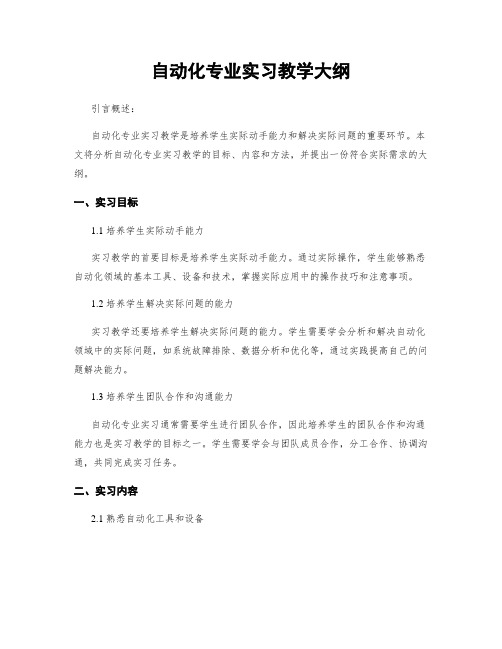 自动化专业实习教学大纲

引言概述：

自动化专业实习教学是培养学生实际动手能力和解决实际问题的重要环节。本文将分析自动化专业实习教学的目标、内容和方法，并提出一份符合实际需求的大纲。

一、实习目标

1.1 培养学生实际动手能力

实习教学的首要目标是培养学生实际动手能力。通过实际操作，学生能够熟悉自动化领域的基本工具、设备和技术，掌握实际应用中的操作技巧和注意事项。

1.2 培养学生解决实际问题的能力

实习教学还要培养学生解决实际问题的能力。学生需要学会分析和解决自动化领域中的实际问题，如系统故障排除、数据分析和优化等，通过实践提高自己的问题解决能力。

1.3 培养学生团队合作和沟通能力

自动化专业实习通常需要学生进行团队合作，因此培养学生的团队合作和沟通能力也是实习教学的目标之一。学生需要学会与团队成员合作，分工合作、协调沟通，共同完成实习任务。

二、实习内容

2.1 熟悉自动化工具和设备